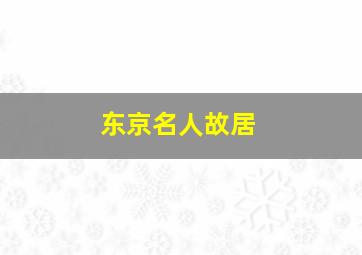 东京名人故居